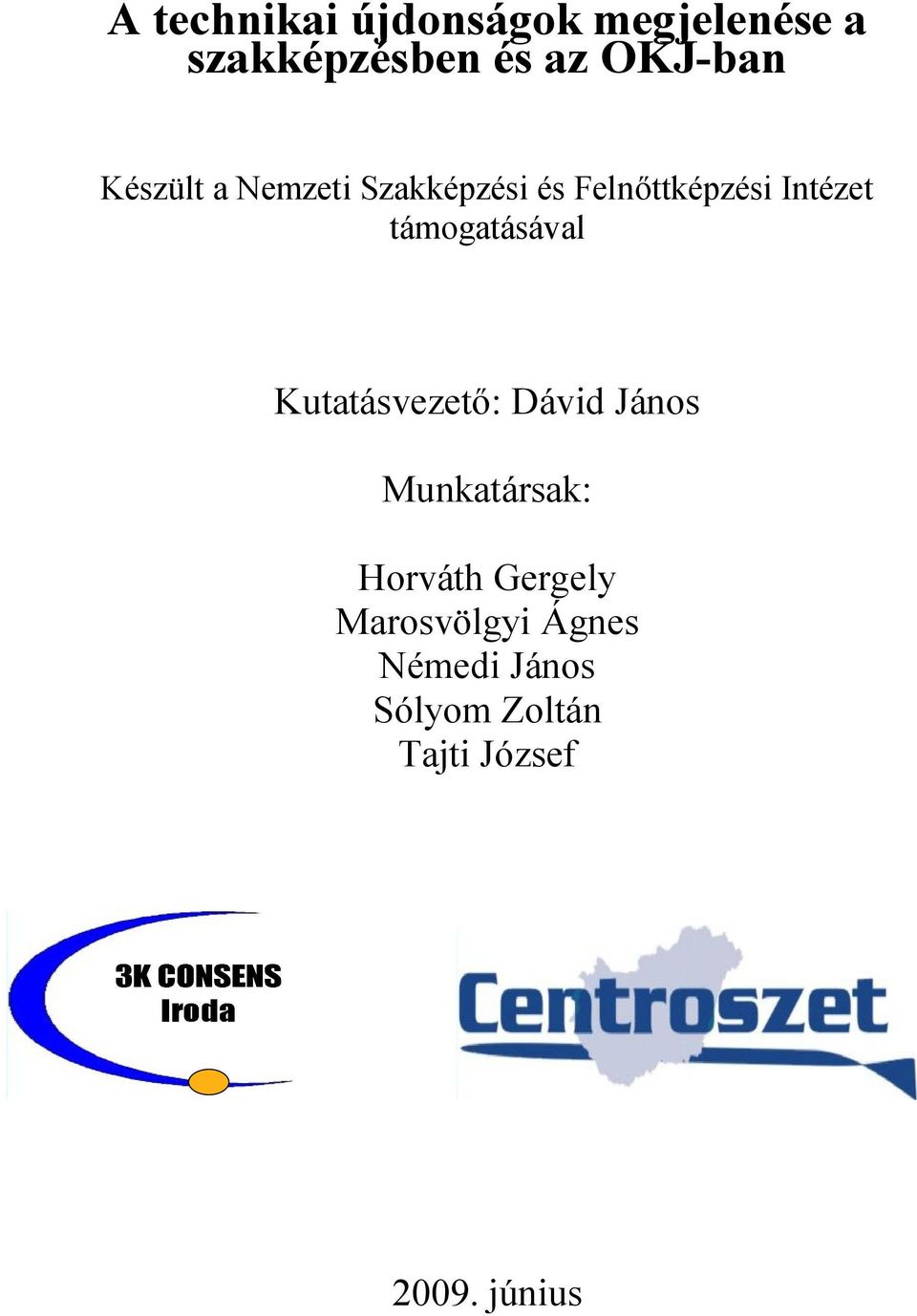 A technikai újdonságok megjelenése a szakképzésben és az OKJ-ban

Készült a Nemzeti Szakképzési és Felnőttképzési Intézet támogatásával

Kutatásvezető: Dávid János

Munkatársak:

Horváth Gergely
Marosvölgyi Ágnes
Némedi János
Sólyom Zoltán
Tajti József

3K CONSENS Iroda

Centroszet

2009. június